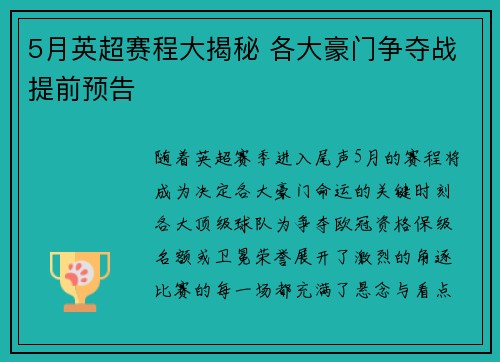 5月英超赛程大揭秘 各大豪门争夺战提前预告

随着英超赛季进入尾声5月的赛程将成为决定各大豪门命运的关键时刻各大顶级球队为争夺欧冠资格保级名额或卫冕荣誉展开了激烈的角逐比赛的每一场都充满了悬念与看点